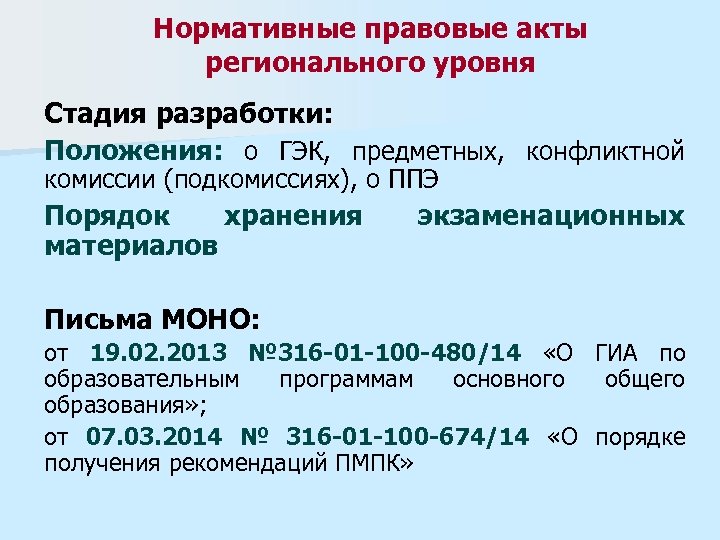 Нормативные правовые акты регионального уровня

Стадия разработки:

Положения: о ГЭК, предметных, конфликтной комиссии (подкомиссиях), о ППЭ

Порядок хранения экзаменационных материалов

Письма МОНО:

от 19.02.2013 №316-01-100-480/14 «О ГИА по образовательным программам основного общего образования»;

от 07.03.2014 № 316-01-100-674/14 «О порядке получения рекомендаций ПМПК»